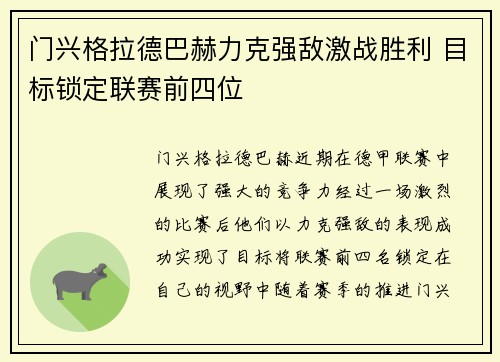 门兴格拉德巴赫力克强敌激战胜利 目标锁定联赛前四位

门兴格拉德巴赫近期在德甲联赛中展现了强大的竞争力经过一场激烈的比赛后他们以力克强敌的表现成功实现了目标将联赛前四名锁定在自己的视野中随着赛季的推进门兴